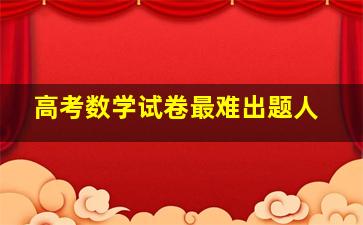 高考数学试卷最难出题人